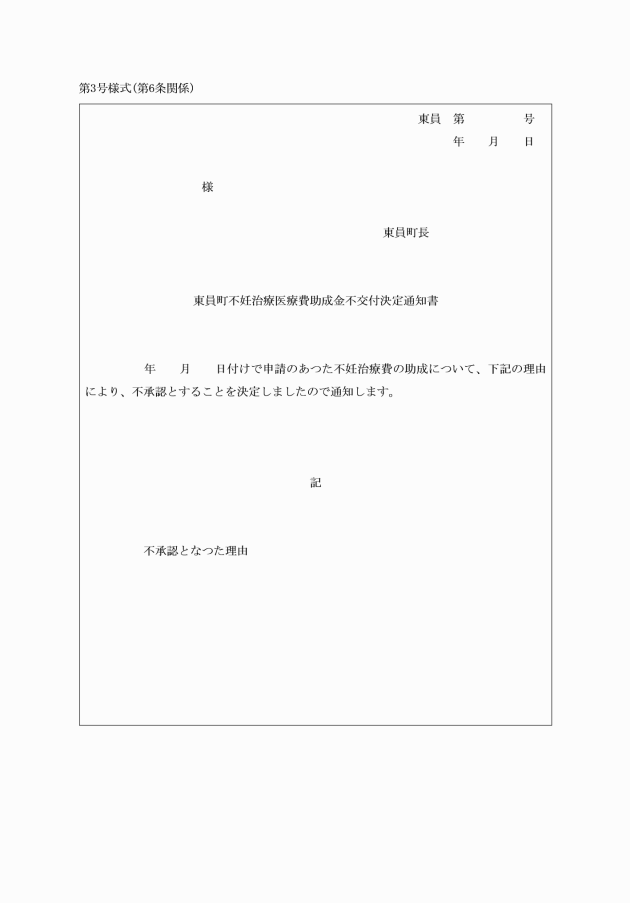 第3号様式(第6条関係)

東員　第　　　　号
年　　月　　日

様

東員町長

東員町不妊治療医療費助成金不交付決定通知書

年　　月　　日付けで申請のあつた不妊治療費の助成について、下記の理由により、不承認とすることを決定しましたので通知します。

記

不承認となつた理由